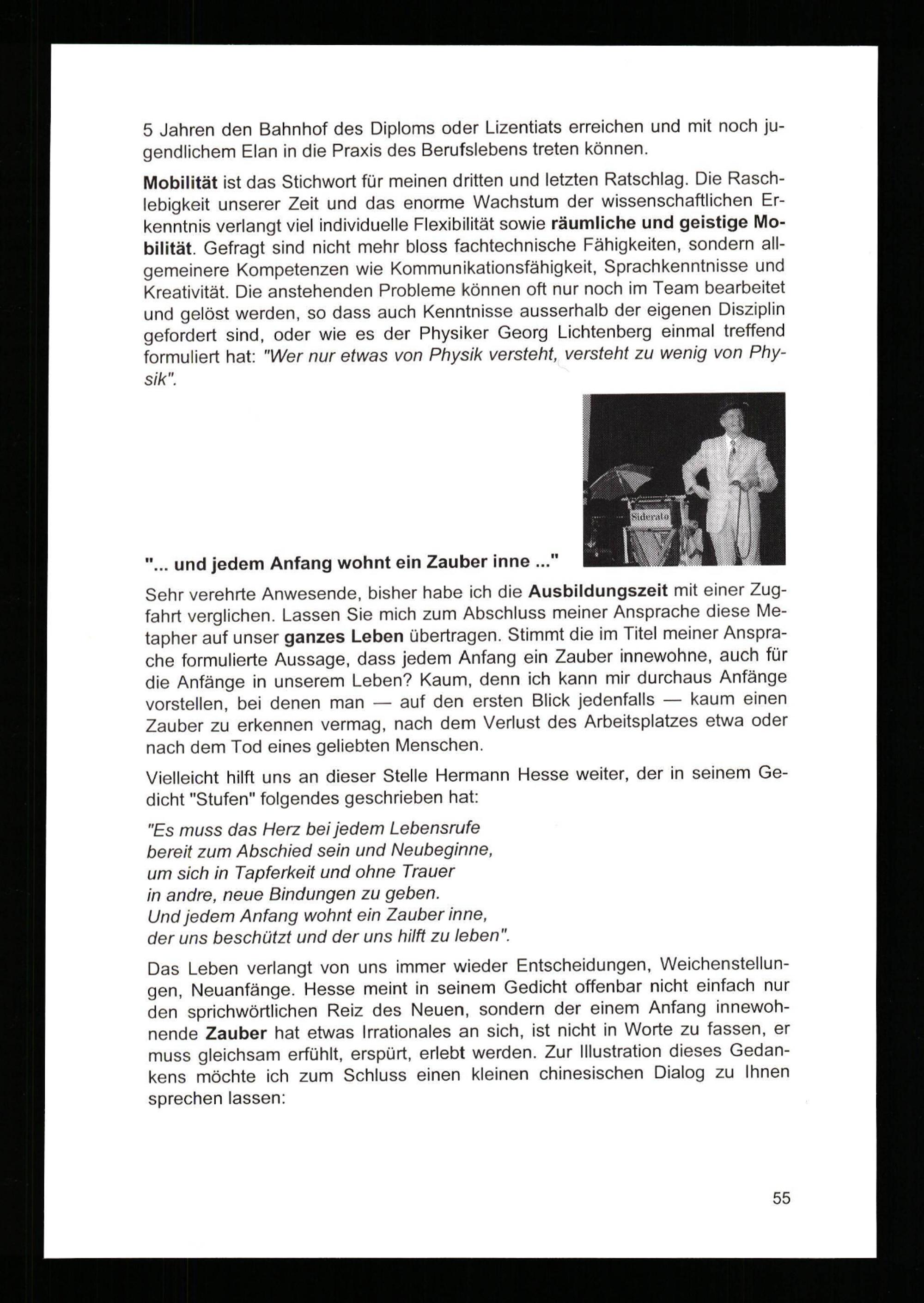 5 Jahren den Bahnhof des Diploms oder Lizentiats erreichen und mit noch jugendlichem Elan in die Praxis des Berufslebens treten können.

Mobilität ist das Stichwort für meinen dritten und letzten Ratschlag. Die Raschlebigkeit unserer Zeit und das enorme Wachstum der wissenschaftlichen Erkenntnis verlangt viel individuelle Flexibilität sowie räumliche und geistige Mobilität. Gefragt sind nicht mehr bloss fachtechnische Fähigkeiten, sondern allgemeinere Kompetenzen wie Kommunikationsfähigkeit, Sprachkenntnisse und Kreativität. Die anstehenden Probleme können oft nur noch im Team bearbeitet und gelöst werden, so dass auch Kenntnisse ausserhalb der eigenen Disziplin gefordert sind, oder wie es der Physiker Georg Lichtenberg einmal treffend formuliert hat: "Wer nur etwas von Physik versteht, versteht zu wenig von Physik".

Siderata

"... und jedem Anfang wohnt ein Zauber inne ..."

Sehr verehrte Anwesende, bisher habe ich die Ausbildungszeit mit einer Zugfahrt verglichen. Lassen Sie mich zum Abschluss meiner Ansprache diese Metapher auf unser ganzes Leben übertragen. Stimmt die im Titel meiner Ansprache formulierte Aussage, dass jedem Anfang ein Zauber innewohne, auch für die Anfänge in unserem Leben? Kaum, denn ich kann mir durchaus Anfänge vorstellen, bei denen man — auf den ersten Blick jedenfalls — kaum einen Zauber zu erkennen vermag, nach dem Verlust des Arbeitsplatzes etwa oder nach dem Tod eines geliebten Menschen.

Vielleicht hilft uns an dieser Stelle Hermann Hesse weiter, der in seinem Gedicht "Stufen" folgendes geschrieben hat:

"Es muss das Herz bei jedem Lebensrufe
bereit zum Abschied sein und Neubeginne,
um sich in Tapferkeit und ohne Trauer
in andre, neue Bindungen zu geben.
Und jedem Anfang wohnt ein Zauber inne,
der uns beschützt und der uns hilft zu leben".

Das Leben verlangt von uns immer wieder Entscheidungen, Weichenstellungen, Neuanfänge. Hesse meint in seinem Gedicht offenbar nicht einfach nur den sprichwörtlichen Reiz des Neuen, sondern der einem Anfang innewohnende Zauber hat etwas Irrationales an sich, ist nicht in Worte zu fassen, er muss gleichsam erfühlt, erspürt, erlebt werden. Zur Illustration dieses Gedankens möchte ich zum Schluss einen kleinen chinesischen Dialog zu Ihnen sprechen lassen:

55